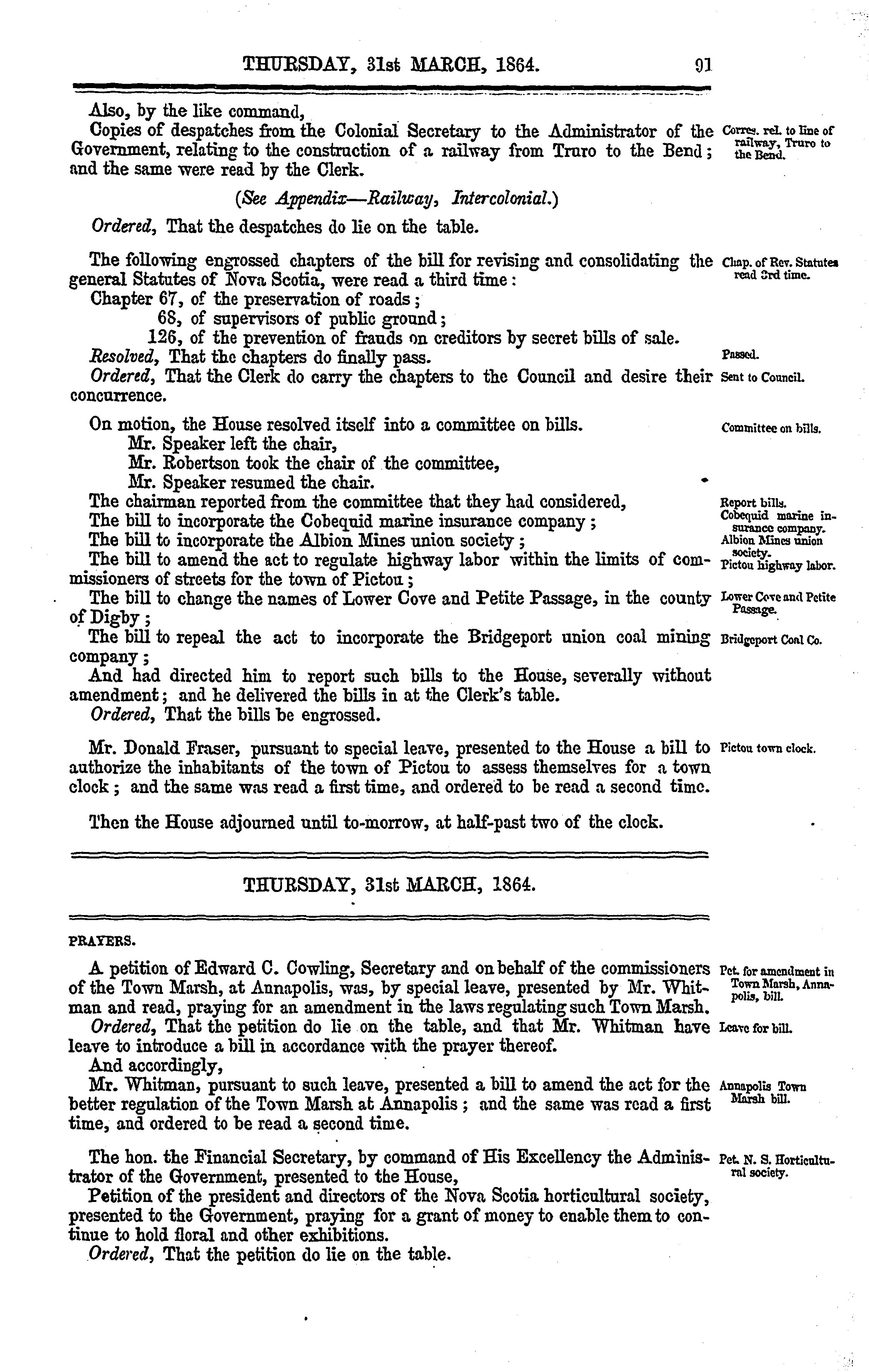 THURSDAY, 31st MARCH, 1864. 91

Also, by the like command,

Copies of despatches from the Colonial Secretary to the Administrator of the Government, relating to the construction of a railway from Truro to the Bend; and the same were read by the Clerk.

Corres. rel. to line of railway, Truro to the Bend.

(See Appendix—Railway, Intercolonial.)

Ordered, That the despatches do lie on the table.

The following engrossed chapters of the bill for revising and consolidating the general Statutes of Nova Scotia, were read a third time:

Chap. of Rev. Statutes read 3rd time.

Chapter 67, of the preservation of roads;
68, of supervisors of public ground;
126, of the prevention of frauds on creditors by secret bills of sale.

Resolved, That the chapters do finally pass.

Passed.

Ordered, That the Clerk do carry the chapters to the Council and desire their concurrence.

Sent to Council.

On motion, the House resolved itself into a committee on bills.

Committee on bills.

Mr. Speaker left the chair,
Mr. Robertson took the chair of the committee,
Mr. Speaker resumed the chair.

The chairman reported from the committee that they had considered,

Report bills.

The bill to incorporate the Cobequid marine insurance company;

Cobequid marine insurance company.

The bill to incorporate the Albion Mines union society;

Albion Mines union society.

The bill to amend the act to regulate highway labor within the limits of commissioners of streets for the town of Pictou;

Pictou highway labor.

The bill to change the names of Lower Cove and Petite Passage, in the county of Digby;

Lower Cove and Petite Passage.

The bill to repeal the act to incorporate the Bridgeport union coal mining company;

Bridgeport Coal Co.

And had directed him to report such bills to the House, severally without amendment; and he delivered the bills in at the Clerk's table.

Ordered, That the bills be engrossed.

Mr. Donald Fraser, pursuant to special leave, presented to the House a bill to authorize the inhabitants of the town of Pictou to assess themselves for a town clock; and the same was read a first time, and ordered to be read a second time.

Pictou town clock.

Then the House adjourned until to-morrow, at half-past two of the clock.

THURSDAY, 31st MARCH, 1864.

PRAYERS.

A petition of Edward C. Cowling, Secretary and on behalf of the commissioners of the Town Marsh, at Annapolis, was, by special leave, presented by Mr. Whitman and read, praying for an amendment in the laws regulating such Town Marsh.

Pet. for amendment in Town Marsh, Annapolis, bill.

Ordered, That the petition do lie on the table, and that Mr. Whitman have leave to introduce a bill in accordance with the prayer thereof.

Leave for bill.

And accordingly,

Mr. Whitman, pursuant to such leave, presented a bill to amend the act for the better regulation of the Town Marsh at Annapolis; and the same was read a first time, and ordered to be read a second time.

Annapolis Town Marsh bill.

The hon. the Financial Secretary, by command of His Excellency the Administrator of the Government, presented to the House,

Pet. N. S. Horticultural society.

Petition of the president and directors of the Nova Scotia horticultural society, presented to the Government, praying for a grant of money to enable them to continue to hold floral and other exhibitions.

Ordered, That the petition do lie on the table.